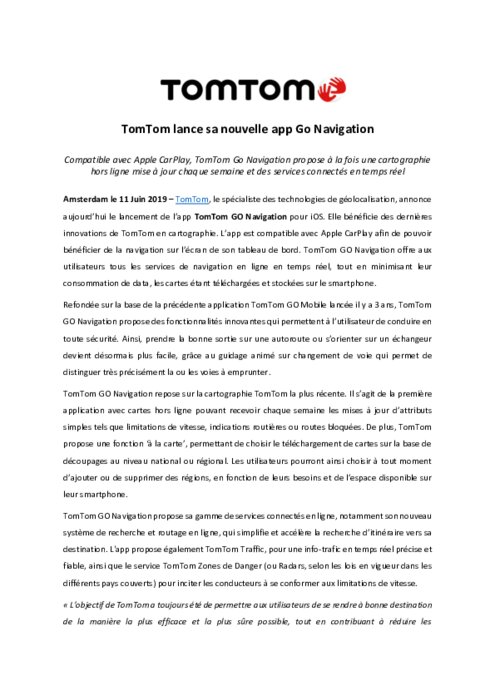 TOMTOM

TomTom lance sa nouvelle app Go Navigation

Compatible avec Apple CarPlay, TomTom Go Navigation propose à la fois une cartographie hors ligne mise à jour chaque semaine et des services connectés en temps réel

Amsterdam le 11 Juin 2019 – TomTom, le spécialiste des technologies de géolocalisation, annonce aujourd'hui le lancement de l'app TomTom GO Navigation pour iOS. Elle bénéficie des dernières innovations de TomTom en cartographie. L'app est compatible avec Apple CarPlay afin de pouvoir bénéficier de la navigation sur l'écran de son tableau de bord. TomTom GO Navigation offre aux utilisateurs tous les services de navigation en ligne en temps réel, tout en minimisant leur consommation de data, les cartes étant téléchargées et stockées sur le smartphone.

Refondée sur la base de la précédente application TomTom GO Mobile lancée il y a 3 ans, TomTom GO Navigation propose des fonctionnalités innovantes qui permettent à l'utilisateur de conduire en toute sécurité. Ainsi, prendre la bonne sortie sur une autoroute ou s'orienter sur un échangeur devient désormais plus facile, grâce au guidage animé sur changement de voie qui permet de distinguer très précisément la ou les voies à emprunter.

TomTom GO Navigation repose sur la cartographie TomTom la plus récente. Il s'agit de la première application avec cartes hors ligne pouvant recevoir chaque semaine les mises à jour d'attributs simples tels que limitations de vitesse, indications routières ou routes bloquées. De plus, TomTom propose une fonction 'à la carte', permettant de choisir le téléchargement de cartes sur la base de découpages au niveau national ou régional. Les utilisateurs pourront ainsi choisir à tout moment d'ajouter ou de supprimer des régions, en fonction de leurs besoins et de l'espace disponible sur leur smartphone.

TomTom GO Navigation propose sa gamme de services connectés en ligne, notamment son nouveau système de recherche et routage en ligne, qui simplifie et accélère la recherche d'itinéraire vers sa destination. L'app propose également TomTom Traffic, pour une info-trafic en temps réel précise et fiable, ainsi que le service TomTom Zones de Danger (ou Radars, selon les lois en vigueur dans les différents pays couverts) pour inciter les conducteurs à se conformer aux limitations de vitesse.

« L'objectif de TomTom a toujours été de permettre aux utilisateurs de se rendre à bonne destination de la manière la plus efficace et la plus sûre possible, tout en contribuant à réduire les